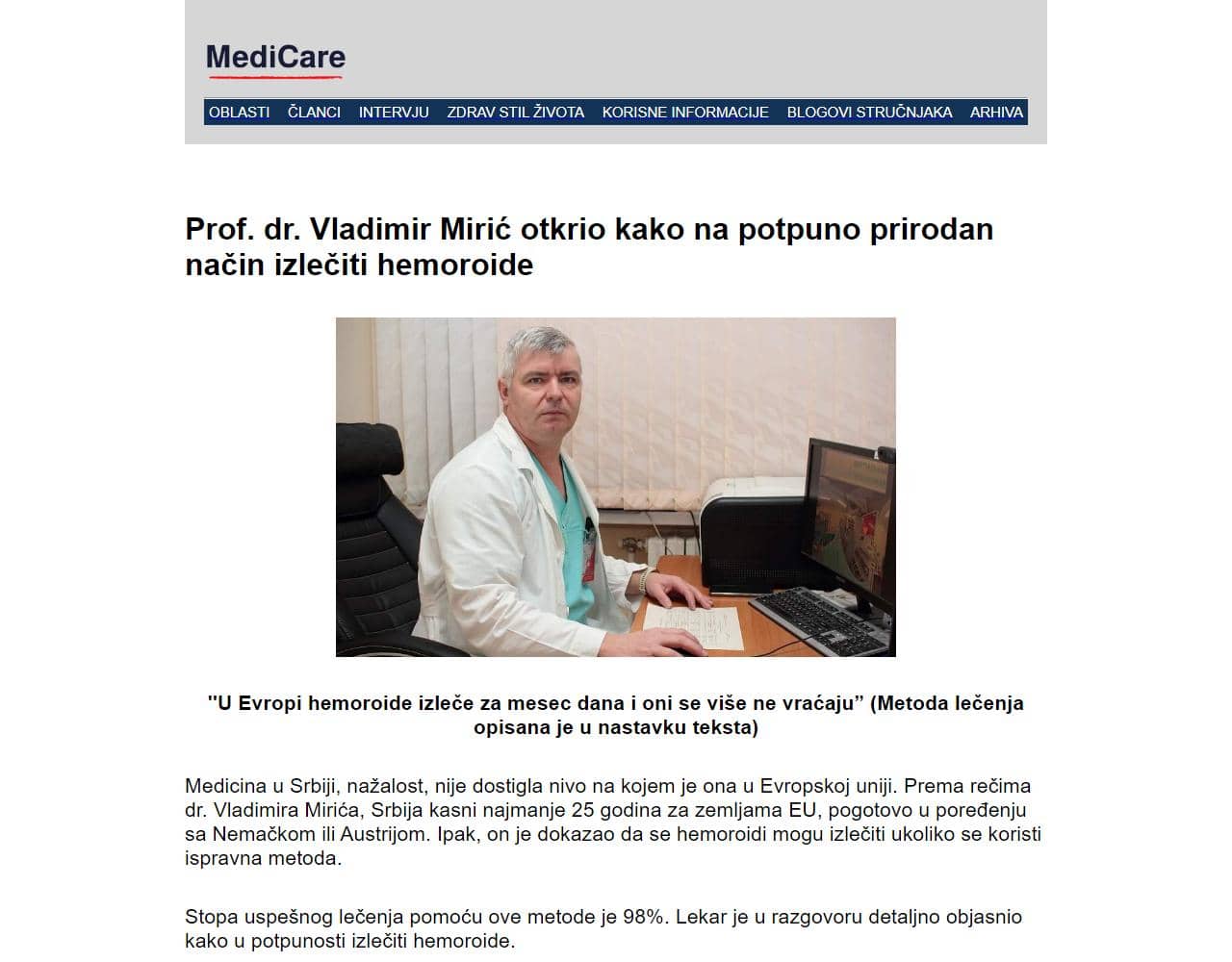 MediCare

OBLASTI ČLANCI INTERVJU ZDRAV STIL ŽIVOTA KORISNE INFORMACIJE BLOGOVI STRUČNJAKA ARHIVA

Prof. dr. Vladimir Mirić otkrio kako na potpuno prirodan način izlečiti hemoroide

"U Evropi hemoroide izleče za mesec dana i oni se više ne vraćaju" (Metoda lečenja opisana je u nastavku teksta)

Medicina u Srbiji, nažalost, nije dostigla nivo na kojem je ona u Evropskoj uniji. Prema rečima dr. Vladimira Mirića, Srbija kasni najmanje 25 godina za zemljama EU, pogotovo u poređenju sa Nemačkom ili Austrijom. Ipak, on je dokazao da se hemoroidi mogu izlečiti ukoliko se koristi ispravna metoda.

Stopa uspešnog lečenja pomoću ove metode je 98%. Lekar je u razgovoru detaljno objasnio kako u potpunosti izlečiti hemoroide.